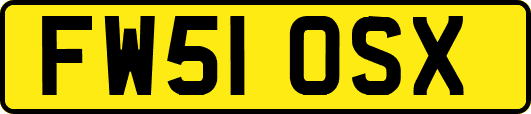 FW51 OSX